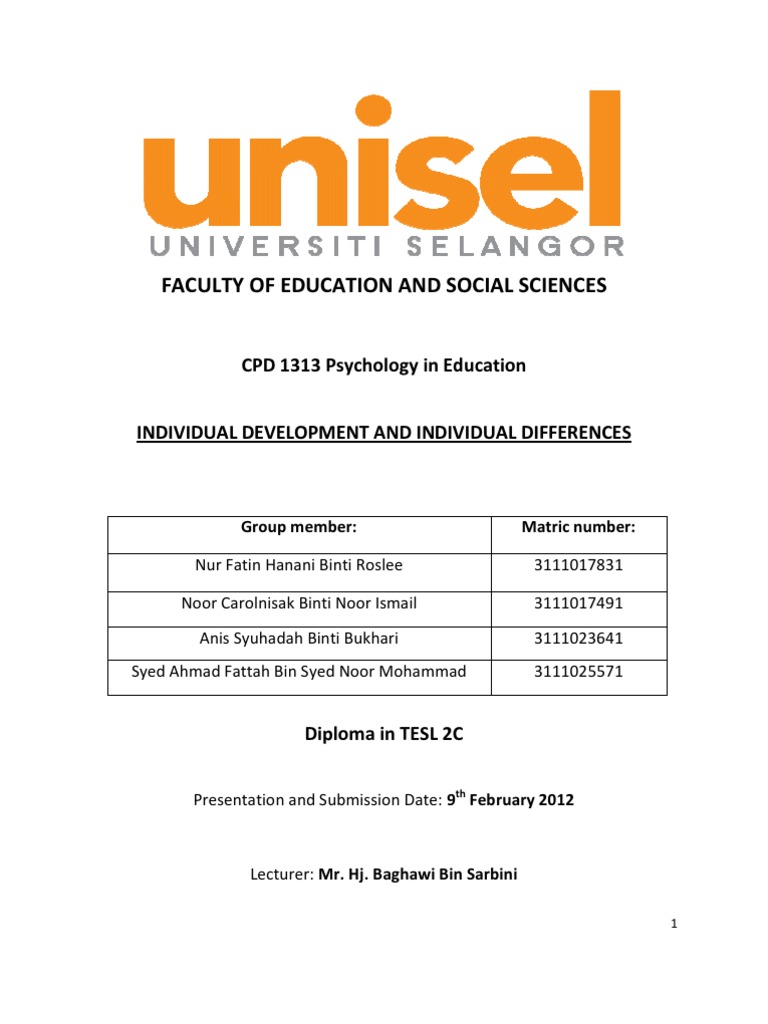 unisel
UNIVERSITI SELANGOR

FACULTY OF EDUCATION AND SOCIAL SCIENCES

CPD 1313 Psychology in Education

INDIVIDUAL DEVELOPMENT AND INDIVIDUAL DIFFERENCES

| Group member: | Matric number: |
|---|---|
| Nur Fatin Hanani Binti Roslee | 3111017831 |
| Noor Carolnisak Binti Noor Ismail | 3111017491 |
| Anis Syuhadah Binti Bukhari | 3111023641 |
| Syed Ahmad Fattah Bin Syed Noor Mohammad | 3111025571 |

Diploma in TESL 2C

Presentation and Submission Date: 9$^{th}$ February 2012

Lecturer: Mr. Hj. Baghawi Bin Sarbini

1